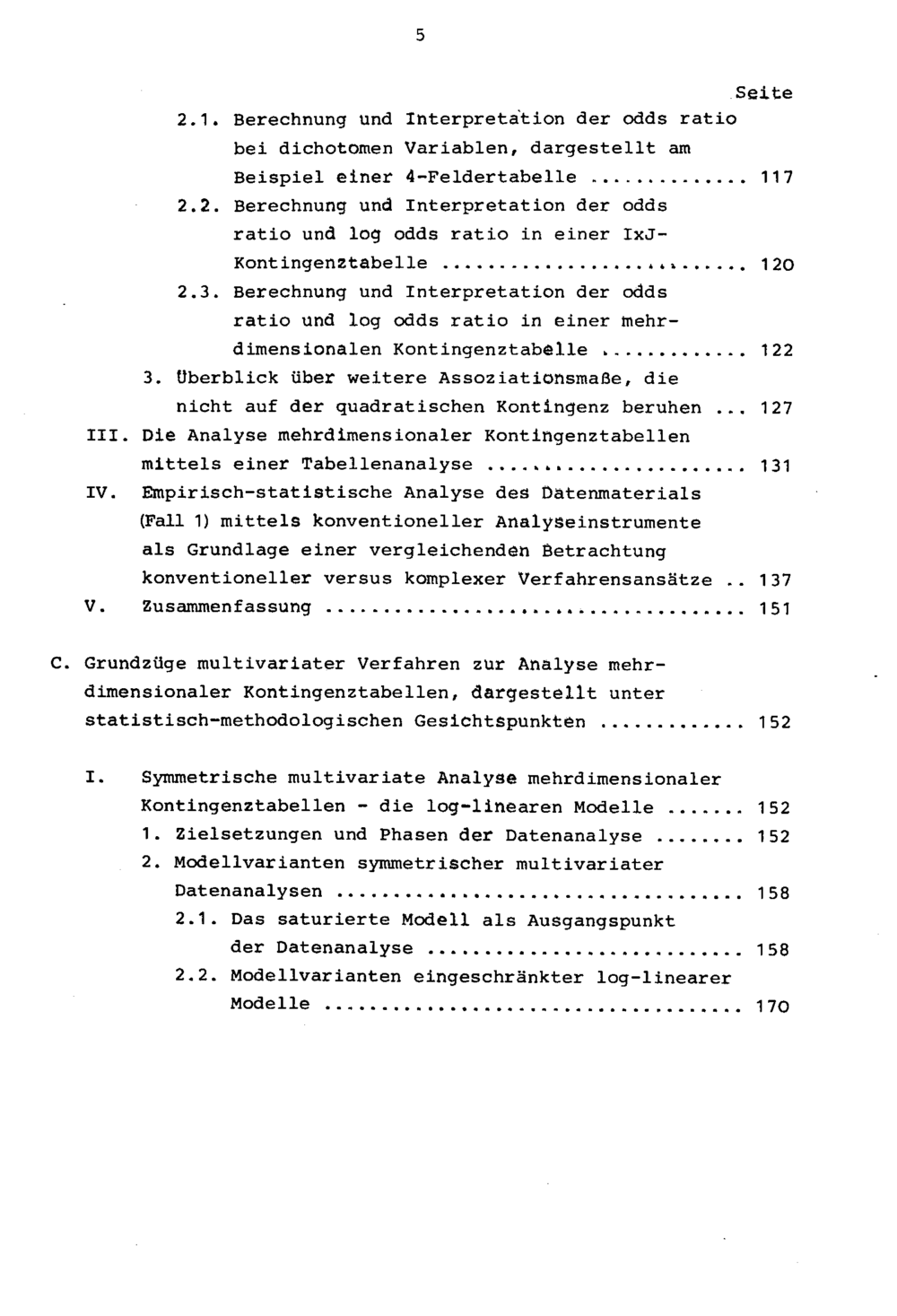 5

Seite

2.1. Berechnung und Interpretation der odds ratio bei dichotomen Variablen, dargestellt am Beispiel einer 4-Feldertabelle 117

2.2. Berechnung und Interpretation der odds ratio und log odds ratio in einer IxJ-Kontingenztabelle 120

2.3. Berechnung und Interpretation der odds ratio und log odds ratio in einer mehrdimensionalen Kontingenztabelle 122

3. Überblick über weitere Assoziationsmaße, die nicht auf der quadratischen Kontingenz beruhen 127

III. Die Analyse mehrdimensionaler Kontingenztabellen mittels einer Tabellenanalyse 131

IV. Empirisch-statistische Analyse des Datenmaterials (Fall 1) mittels konventioneller Analyseinstrumente als Grundlage einer vergleichenden Betrachtung konventioneller versus komplexer Verfahrensansätze 137

V. Zusammenfassung 151

C. Grundzüge multivariater Verfahren zur Analyse mehrdimensionaler Kontingenztabellen, dargestellt unter statistisch-methodologischen Gesichtspunkten 152

I. Symmetrische multivariate Analyse mehrdimensionaler Kontingenztabellen - die log-linearen Modelle 152

1. Zielsetzungen und Phasen der Datenanalyse 152

2. Modellvarianten symmetrischer multivariater Datenanalysen 158

2.1. Das saturierte Modell als Ausgangspunkt der Datenanalyse 158

2.2. Modellvarianten eingeschränkter log-linearer Modelle 170